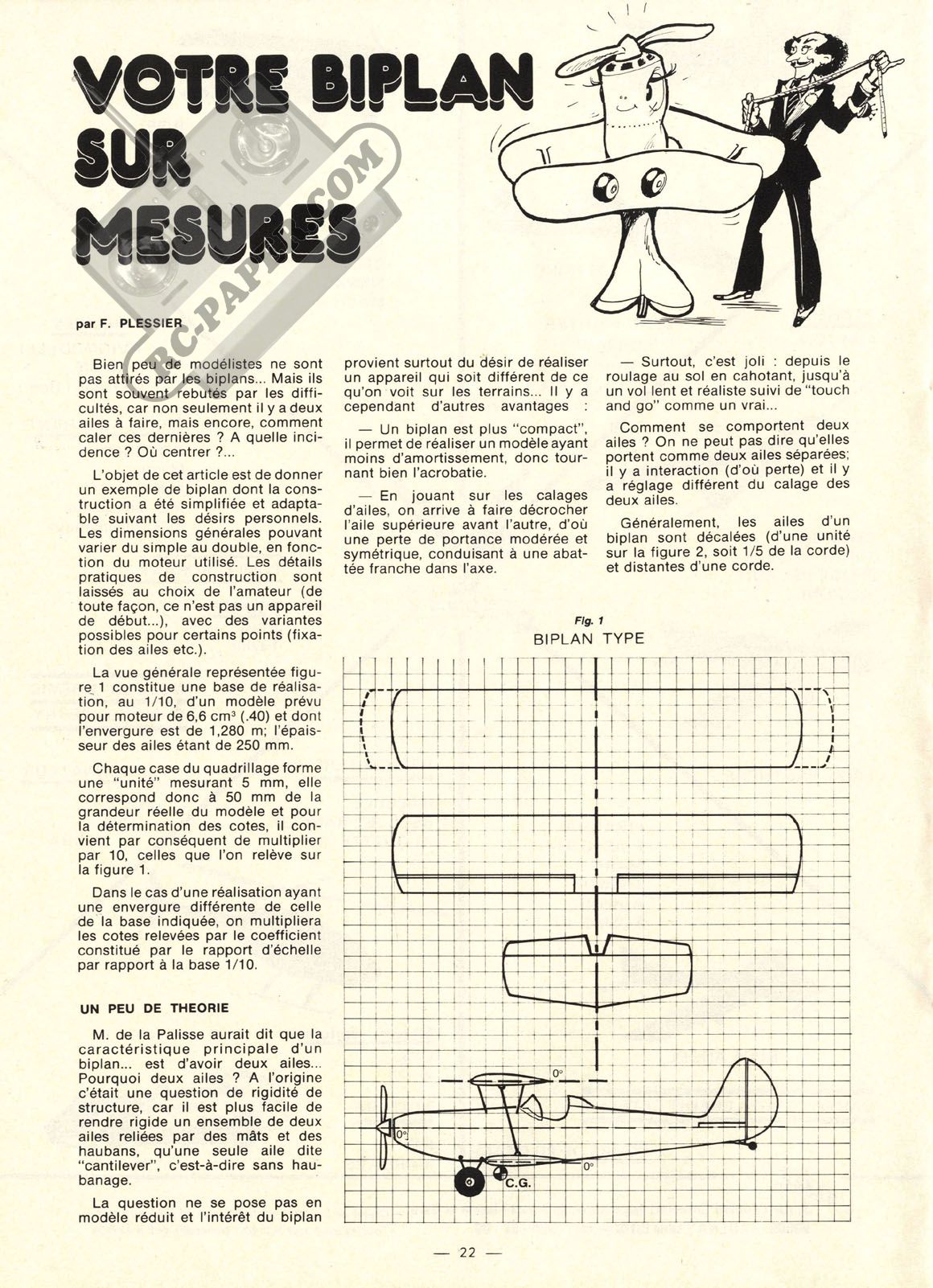 VOTRE BIPLAN SUR MESURES

RC-PAPER.COM

par F. PLESSIER

Bien peu de modélistes ne sont pas attirés par les biplans... Mais ils sont souvent rebutés par les difficultés, car non seulement il y a deux ailes à faire, mais encore, comment caler ces dernières ? A quelle incidence ? Où centrer ?...

L'objet de cet article est de donner un exemple de biplan dont la construction a été simplifiée et adaptable suivant les désirs personnels. Les dimensions générales pouvant varier du simple au double, en fonction du moteur utilisé. Les détails pratiques de construction sont laissés au choix de l'amateur (de toute façon, ce n'est pas un appareil de début...), avec des variantes possibles pour certains points (fixation des ailes etc.).

La vue générale représentée figure 1 constitue une base de réalisation, au 1/10, d'un modèle prévu pour moteur de 6,6 cm³ (.40) et dont l'envergure est de 1,280 m; l'épaisseur des ailes étant de 250 mm.

Chaque case du quadrillage forme une "unité" mesurant 5 mm, elle correspond donc à 50 mm de la grandeur réelle du modèle et pour la détermination des cotes, il convient par conséquent de multiplier par 10, celles que l'on relève sur la figure 1.

Dans le cas d'une réalisation ayant une envergure différente de celle de la base indiquée, on multipliera les cotes relevées par le coefficient constitué par le rapport d'échelle par rapport à la base 1/10.

UN PEU DE THEORIE

M. de la Palisse aurait dit que la caractéristique principale d'un biplan... est d'avoir deux ailes... Pourquoi deux ailes ? A l'origine c'était une question de rigidité de structure, car il est plus facile de rendre rigide un ensemble de deux ailes reliées par des mâts et des haubans, qu'une seule aile dite "cantilever", c'est-à-dire sans haubanage.

La question ne se pose pas en modèle réduit et l'intérêt du biplan provient surtout du désir de réaliser un appareil qui soit différent de ce qu'on voit sur les terrains... Il y a cependant d'autres avantages :

— Un biplan est plus "compact", il permet de réaliser un modèle ayant moins d'amortissement, donc tournant bien l'acrobatie.

— En jouant sur les calages d'ailes, on arrive à faire décrocher l'aile supérieure avant l'autre, d'où une perte de portance modérée et symétrique, conduisant à une abattée franche dans l'axe.

— Surtout, c'est joli : depuis le roulage au sol en cahotant, jusqu'à un vol lent et réaliste suivi de "touch and go" comme un vrai...

Comment se comportent deux ailes ? On ne peut pas dire qu'elles portent comme deux ailes séparées; il y a interaction (d'où perte) et il y a réglage différent du calage des deux ailes.

Généralement, les ailes d'un biplan sont décalées (d'une unité sur la figure 2, soit 1/5 de la corde) et distantes d'une corde.

Fig. 1
BIPLAN TYPE

0°
0°
0°
C.G.

— 22 —